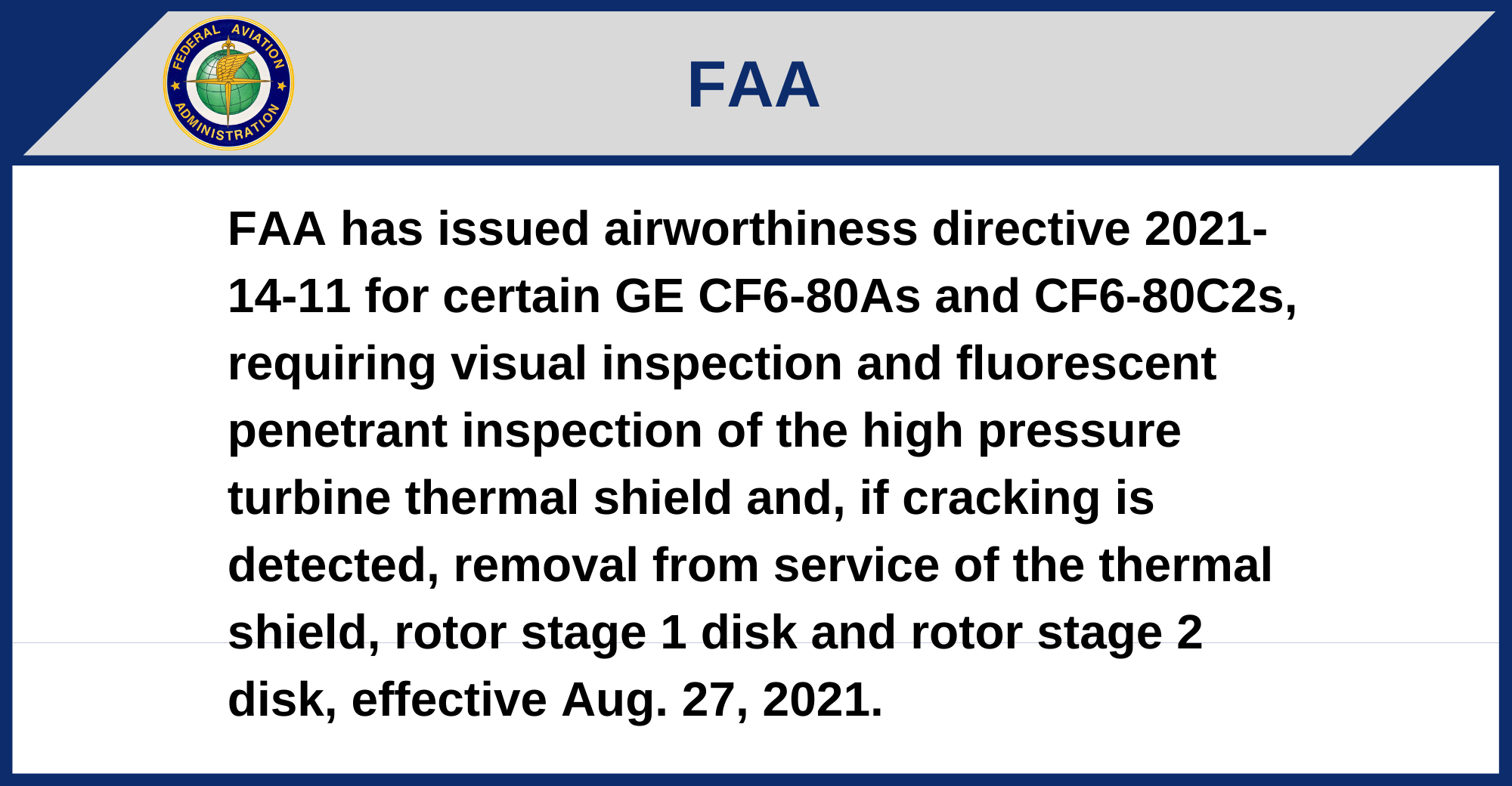 FEDERAL AVIATION ADMINISTRATION

FAA

FAA has issued airworthiness directive 2021-14-11 for certain GE CF6-80As and CF6-80C2s, requiring visual inspection and fluorescent penetrant inspection of the high pressure turbine thermal shield and, if cracking is detected, removal from service of the thermal shield, rotor stage 1 disk and rotor stage 2 disk, effective Aug. 27, 2021.